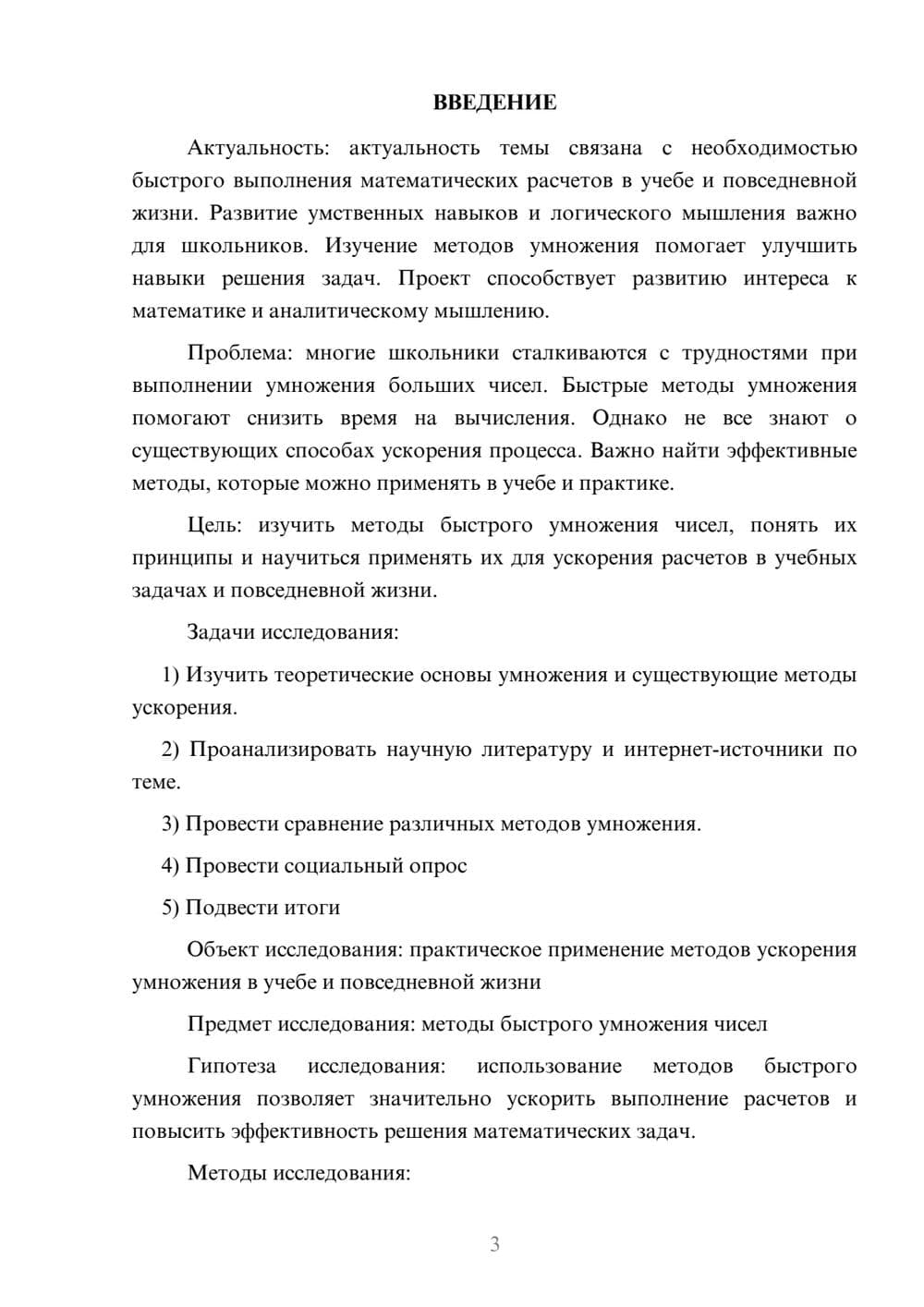 ВВЕДЕНИЕ

Актуальность: актуальность темы связана с необходимостью быстрого выполнения математических расчетов в учебе и повседневной жизни. Развитие умственных навыков и логического мышления важно для школьников. Изучение методов умножения помогает улучшить навыки решения задач. Проект способствует развитию интереса к математике и аналитическому мышлению.

Проблема: многие школьники сталкиваются с трудностями при выполнении умножения больших чисел. Быстрые методы умножения помогают снизить время на вычисления. Однако не все знают о существующих способах ускорения процесса. Важно найти эффективные методы, которые можно применять в учебе и практике.

Цель: изучить методы быстрого умножения чисел, понять их принципы и научиться применять их для ускорения расчетов в учебных задачах и повседневной жизни.

Задачи исследования:

1) Изучить теоретические основы умножения и существующие методы ускорения.

2) Проанализировать научную литературу и интернет-источники по теме.

3) Провести сравнение различных методов умножения.

4) Провести социальный опрос

5) Подвести итоги

Объект исследования: практическое применение методов ускорения умножения в учебе и повседневной жизни

Предмет исследования: методы быстрого умножения чисел

Гипотеза исследования: использование методов быстрого умножения позволяет значительно ускорить выполнение расчетов и повысить эффективность решения математических задач.

Методы исследования:

3